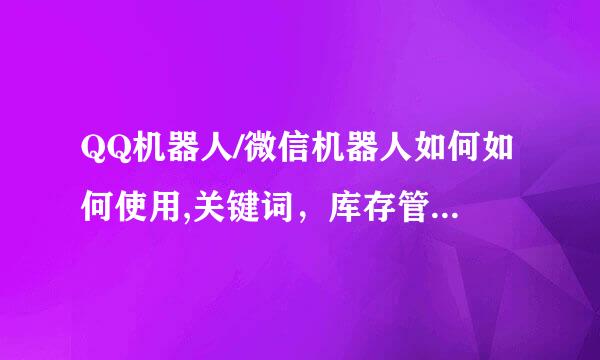 QQ机器人/微信机器人如何如何使用,关键词，库存管...